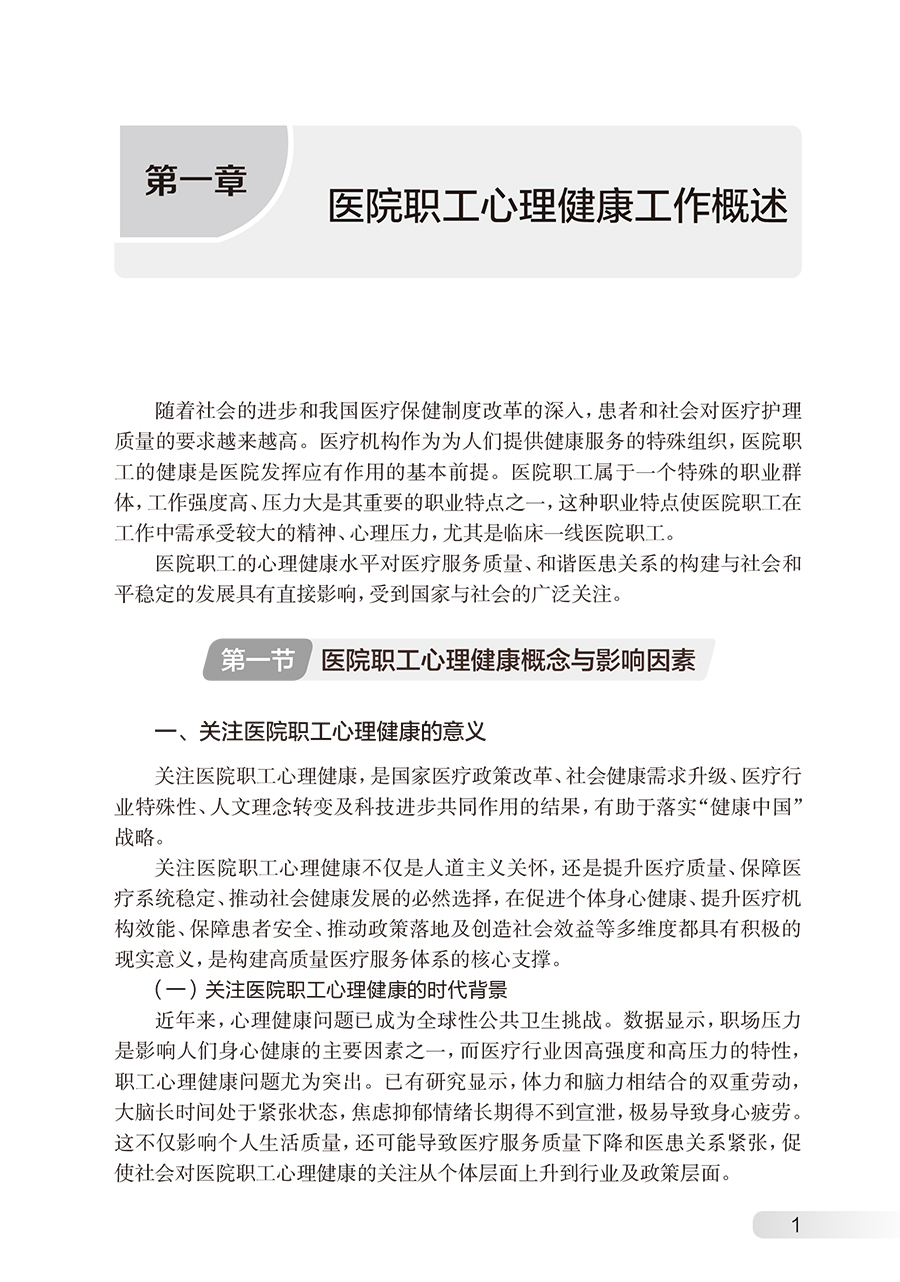 第一章

医院职工心理健康工作概述

随着社会的进步和我国医疗保健制度改革的深入，患者和社会对医疗护理质量的要求越来越高。医疗机构作为为人们提供健康服务的特殊组织，医院职工的健康是医院发挥应有作用的基本前提。医院职工属于一个特殊的职业群体，工作强度高、压力大是其重要的职业特点之一，这种职业特点使医院职工在工作中需承受较大的精神、心理压力，尤其是临床一线医院职工。

医院职工的心理健康水平对医疗服务质量、和谐医患关系的构建与社会和平稳定的发展具有直接影响，受到国家与社会的广泛关注。

第一节 医院职工心理健康概念与影响因素

一、关注医院职工心理健康的意义

关注医院职工心理健康，是国家医疗政策改革、社会健康需求升级、医疗行业特殊性、人文理念转变及科技进步共同作用的结果，有助于落实“健康中国”战略。

关注医院职工心理健康不仅是人道主义关怀，还是提升医疗质量、保障医疗系统稳定、推动社会健康发展的必然选择，在促进个体身心健康、提升医疗机构效能、保障患者安全、推动政策落地及创造社会效益等多维度都具有积极的现实意义，是构建高质量医疗服务体系的核心支撑。

（一）关注医院职工心理健康的时代背景

近年来，心理健康问题已成为全球性公共卫生挑战。数据显示，职场压力是影响人们身心健康的主要因素之一，而医疗行业因高强度和高压力的特性，职工心理健康问题尤为突出。已有研究显示，体力和脑力相结合的双重劳动，大脑长时间处于紧张状态，焦虑抑郁情绪长期得不到宣泄，极易导致身心疲劳。这不仅影响个人生活质量，还可能导致医疗服务质量下降和医患关系紧张，促使社会对医院职工心理健康的关注从个体层面上升到行业及政策层面。

1